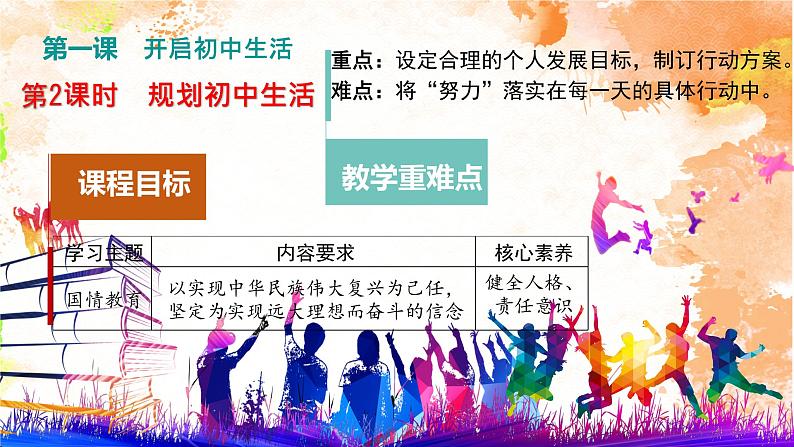 第一课　开启初中生活

第2课时　规划初中生活

重点：设定合理的个人发展目标，制订行动方案。
难点：将“努力”落实在每一天的具体行动中。

课程目标

教学重难点

| 学习主题 | 内容要求 | 核心素养 |
|---|---|---|
| 国情教育 | 以实现中华民族伟大复兴为己任，坚定为实现远大理想而奋斗的信念 | 健全人格、责任意识 |